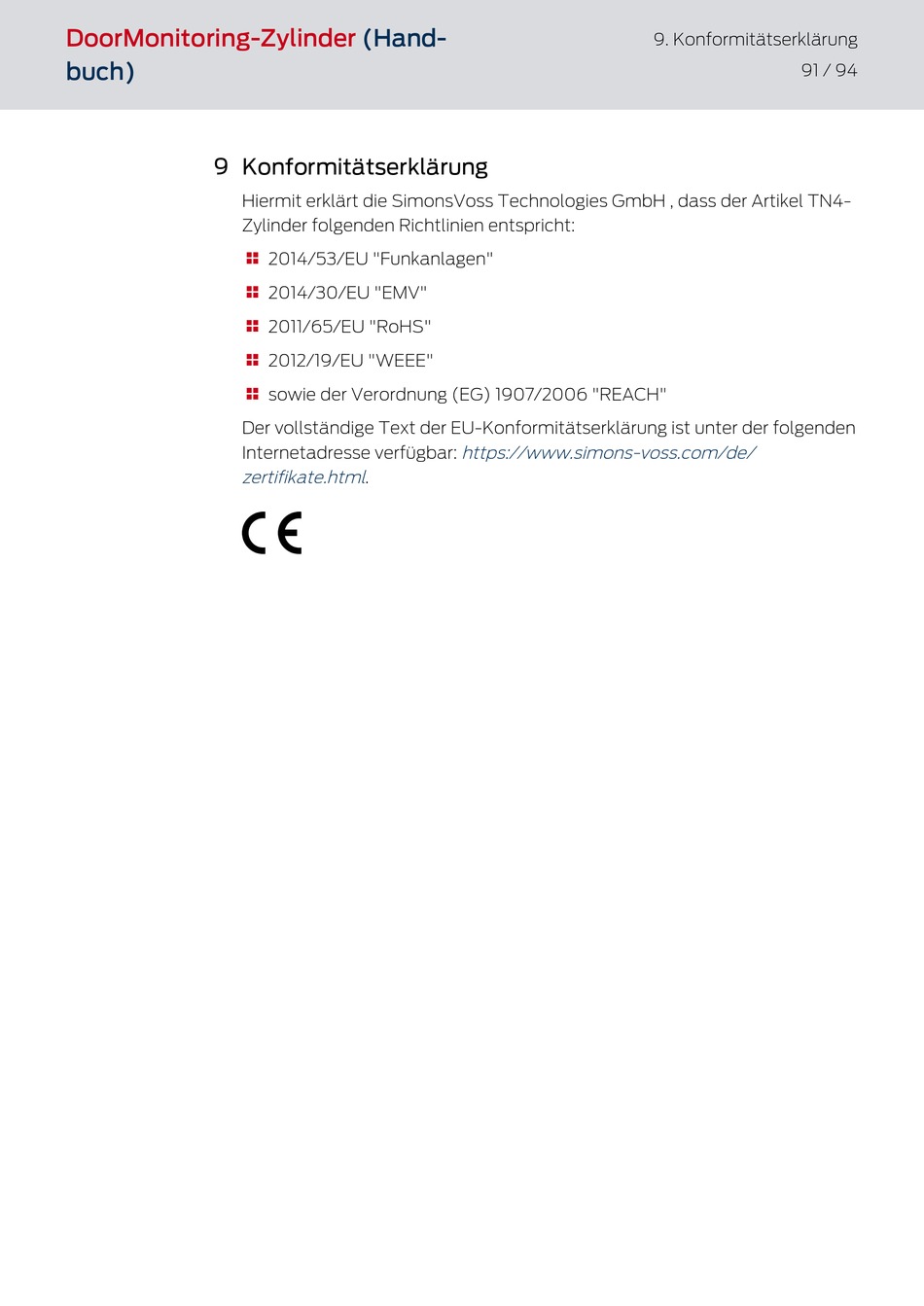 DoorMonitoring-Zylinder (Handbuch)

9. Konformitätserklärung
91 / 94

9 Konformitätserklärung

Hiermit erklärt die SimonsVoss Technologies GmbH , dass der Artikel TN4-Zylinder folgenden Richtlinien entspricht:

2014/53/EU "Funkanlagen"

2014/30/EU "EMV"

2011/65/EU "RoHS"

2012/19/EU "WEEE"

sowie der Verordnung (EG) 1907/2006 "REACH"

Der vollständige Text der EU-Konformitätserklärung ist unter der folgenden Internetadresse verfügbar: https://www.simons-voss.com/de/zertifikate.html.

CE